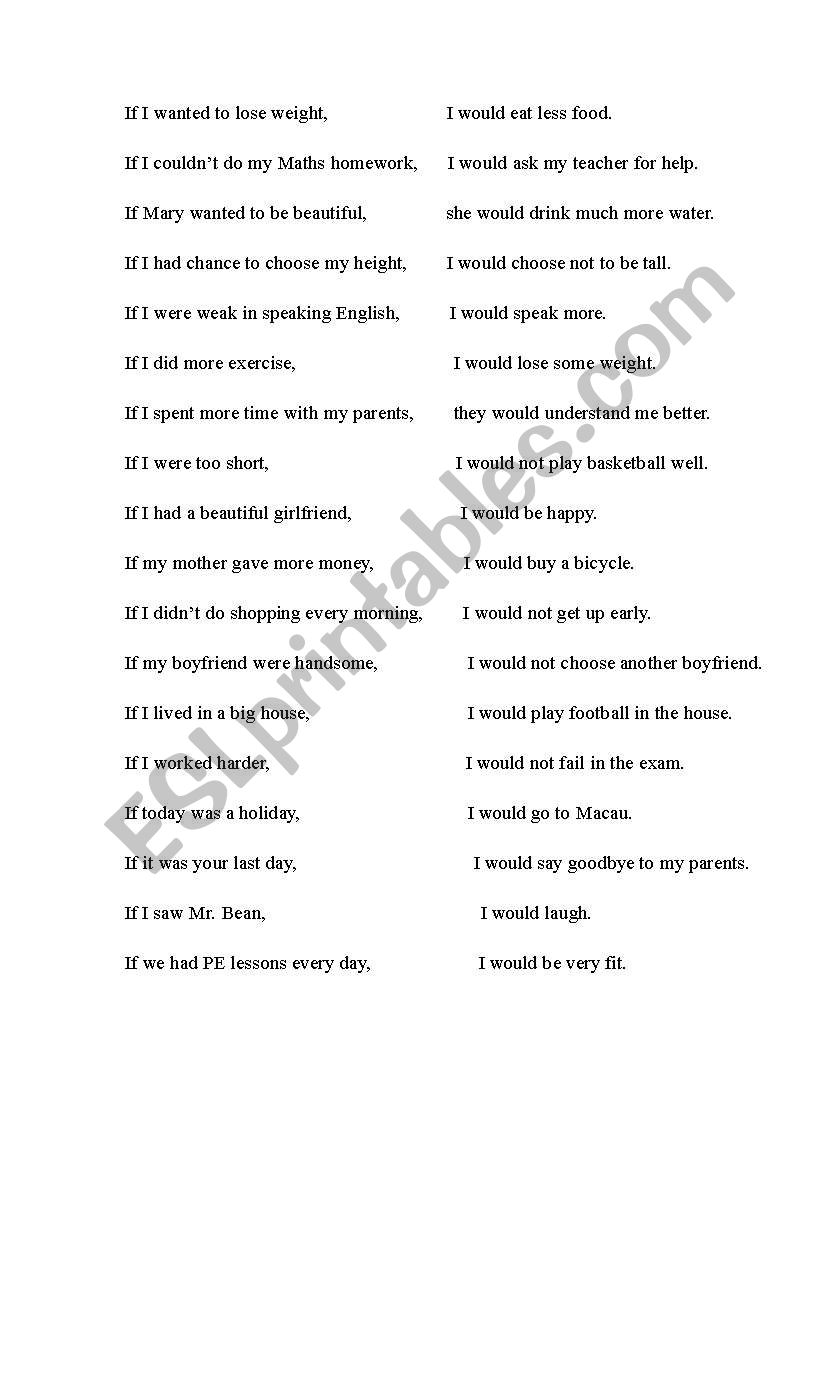 If I wanted to lose weight, I would eat less food.

If I couldn't do my Maths homework, I would ask my teacher for help.

If Mary wanted to be beautiful, she would drink much more water.

If I had chance to choose my height, I would choose not to be tall.

If I were weak in speaking English, I would speak more.

If I did more exercise, I would lose some weight.

If I spent more time with my parents, they would understand me better.

If I were too short, I would not play basketball well.

If I had a beautiful girlfriend, I would be happy.

If my mother gave more money, I would buy a bicycle.

If I didn't do shopping every morning, I would not get up early.

If my boyfriend were handsome, I would not choose another boyfriend.

If I lived in a big house, I would play football in the house.

If I worked harder, I would not fail in the exam.

If today was a holiday, I would go to Macau.

If it was your last day, I would say goodbye to my parents.

If I saw Mr. Bean, I would laugh.

If we had PE lessons every day, I would be very fit.

ESLprintables.com